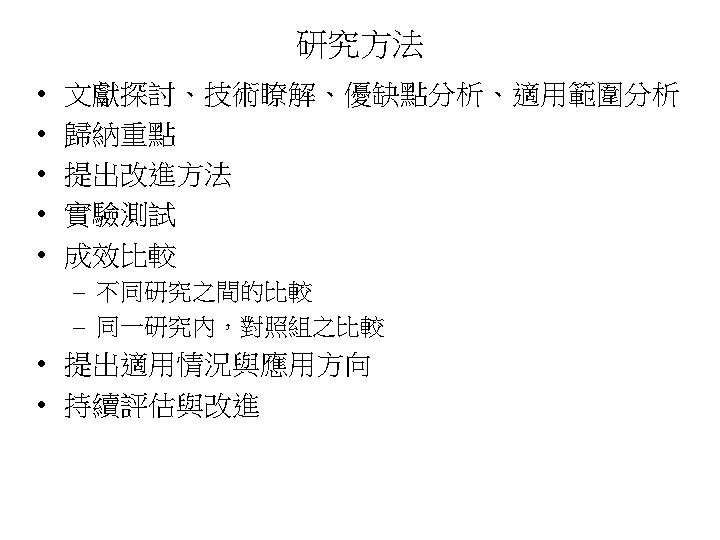 研究方法

• 文獻探討、技術瞭解、優缺點分析、適用範圍分析
• 歸納重點
• 提出改進方法
• 實驗測試
• 成效比較
- 不同研究之間的比較
- 同一研究內，對照組之比較
• 提出適用情況與應用方向
• 持續評估與改進